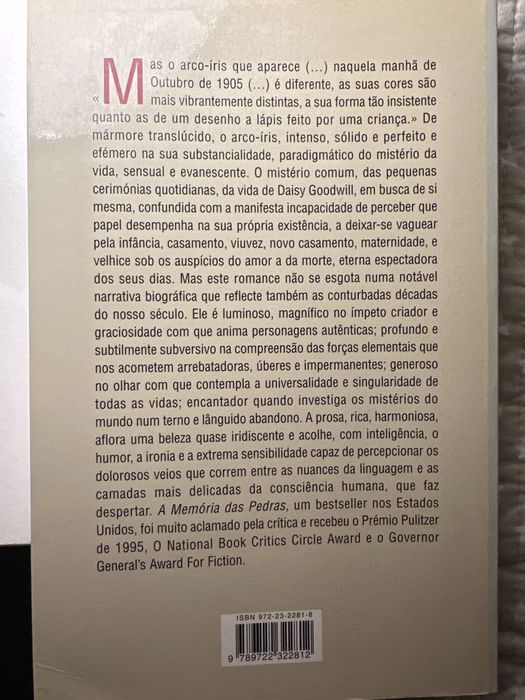 «Mas o arco-íris que aparece (...) naquela manhã de Outubro de 1905 (...) é diferente, as suas cores são mais vibrantemente distintas, a sua forma tão insistente quanto as de um desenho a lápis feito por uma criança.» De mármore translúcido, o arco-íris, intenso, sólido e perfeito e efémero na sua substancialidade, paradigmático do mistério da vida, sensual e evanescente. O mistério comum, das pequenas cerimónias quotidianas, da vida de Daisy Goodwill, em busca de si mesma, confundida com a manifesta incapacidade de perceber que papel desempenha na sua própria existência, a deixar-se vaguear pela infância, casamento, viuvez, novo casamento, maternidade, e velhice sob os auspícios do amor a da morte, eterna espectadora dos seus dias. Mas este romance não se esgota numa notável narrativa biográfica que reflecte também as conturbadas décadas do nosso século. Ele é luminoso, magnífico no ímpeto criador e graciosidade com que anima personagens autênticas; profundo e subtilmente subversivo na compreensão das forças elementais que nos acometem arrebatadoras, úberes e impermanentes; generoso no olhar com que contempla a universalidade e singularidade de todas as vidas; encantador quando investiga os mistérios do mundo num terno e lânguido abandono. A prosa, rica, harmoniosa, aflora uma beleza quase iridiscente e acolhe, com inteligência, o humor, a ironia e a extrema sensibilidade capaz de percepcionar os dolorosos veios que correm entre as nuances da linguagem e as camadas mais delicadas da consciência humana, que faz despertar. A Memória das Pedras, um bestseller nos Estados Unidos, foi muito aclamado pela crítica e recebeu o Prémio Pulitzer de 1995, O National Book Critics Circle Award e o Governor General's Award For Fiction.

ISBN 972-23-2281-8

9 789722 322812